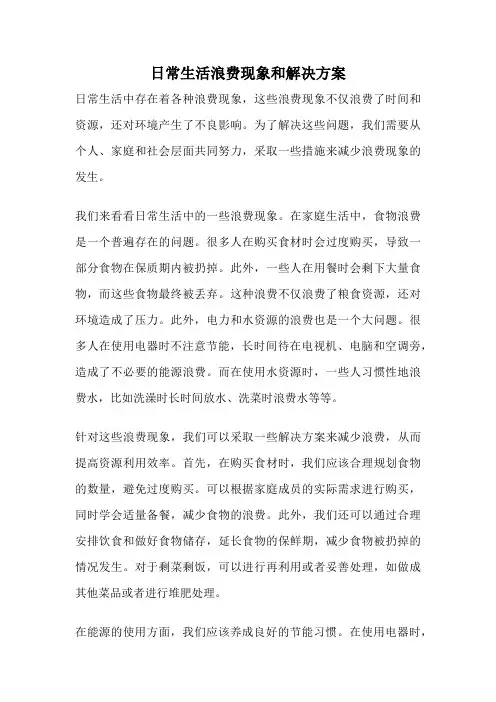 日常生活浪费现象和解决方案

日常生活中存在着各种浪费现象，这些浪费现象不仅浪费了时间和资源，还对环境产生了不良影响。为了解决这些问题，我们需要从个人、家庭和社会层面共同努力，采取一些措施来减少浪费现象的发生。

我们来看看日常生活中的一些浪费现象。在家庭生活中，食物浪费是一个普遍存在的问题。很多人在购买食材时会过度购买，导致一部分食物在保质期内被扔掉。此外，一些人在用餐时会剩下大量食物，而这些食物最终被丢弃。这种浪费不仅浪费了粮食资源，还对环境造成了压力。此外，电力和水资源的浪费也是一个大问题。很多人在使用电器时不注意节能，长时间待在电视机、电脑和空调旁，造成了不必要的能源浪费。而在使用水资源时，一些人习惯性地浪费水，比如洗澡时长时间放水、洗菜时浪费水等等。

针对这些浪费现象，我们可以采取一些解决方案来减少浪费，从而提高资源利用效率。首先，在购买食材时，我们应该合理规划食物的数量，避免过度购买。可以根据家庭成员的实际需求进行购买，同时学会适量备餐，减少食物的浪费。此外，我们还可以通过合理安排饮食和做好食物储存，延长食物的保鲜期，减少食物被扔掉的情况发生。对于剩菜剩饭，可以进行再利用或者妥善处理，如做成其他菜品或者进行堆肥处理。

在能源的使用方面，我们应该养成良好的节能习惯。在使用电器时，